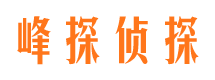 峰探侦探